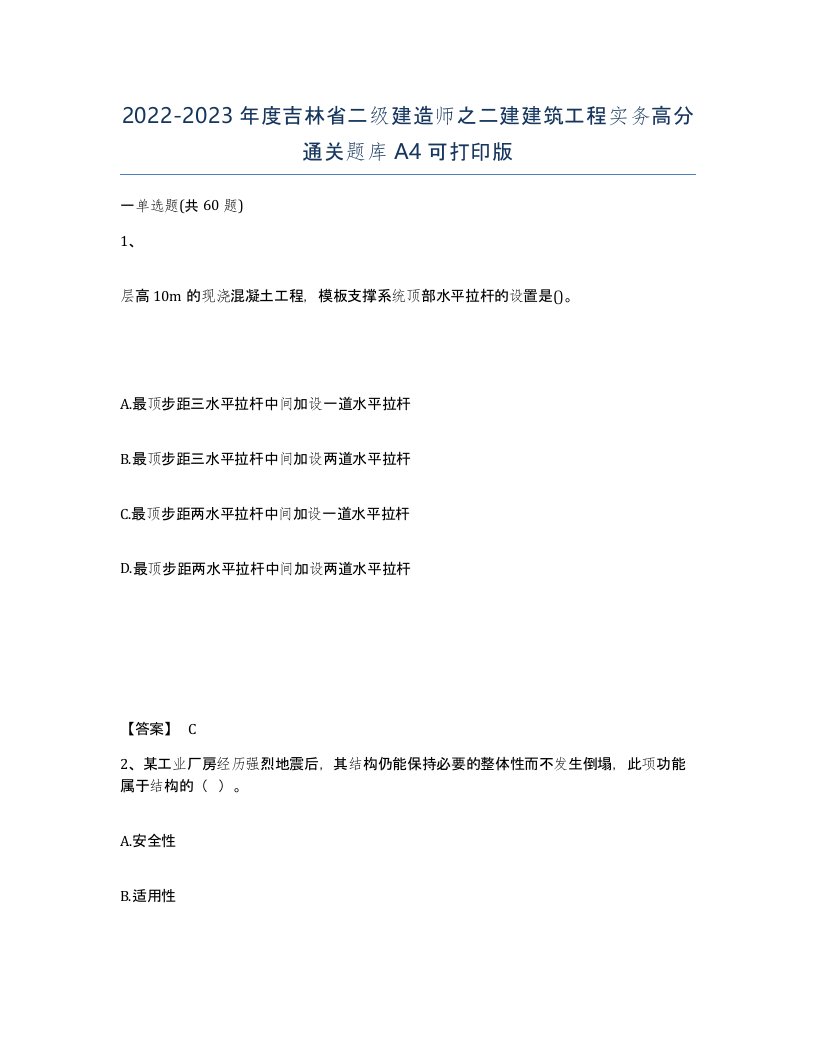 2022-2023年度吉林省二级建造师之二建建筑工程实务高分通关题库A4可打印版

一单选题(共60题)

1、

层高10m的现浇混凝土工程，模板支撑系统顶部水平拉杆的设置是()。

A.最顶步距三水平拉杆中间加设一道水平拉杆

B.最顶步距三水平拉杆中间加设两道水平拉杆

C.最顶步距两水平拉杆中间加设一道水平拉杆

D.最顶步距两水平拉杆中间加设两道水平拉杆

【答案】 C

2、某工业厂房经历强烈地震后，其结构仍能保持必要的整体性而不发生倒塌，此项功能属于结构的（ ）。

A.安全性

B.适用性